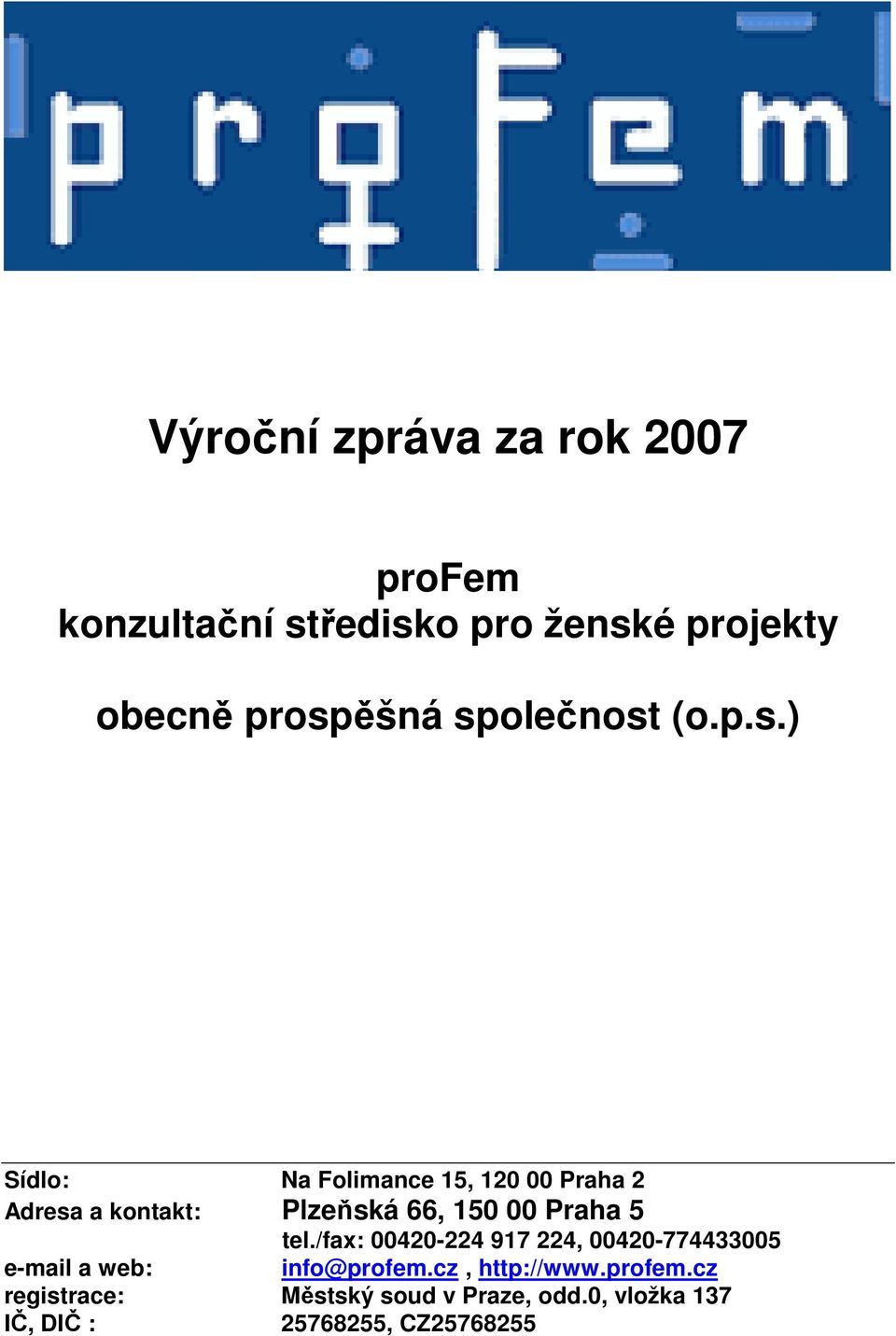 proFem

Výroční zpráva za rok 2007

proFem
konzultační středisko pro ženské projekty

obecně prospěšná společnost (o.p.s.)

Sídlo: Na Folimance 15, 120 00 Praha 2
Adresa a kontakt: Plzeňská 66, 150 00 Praha 5
tel./fax: 00420-224 917 224, 00420-774433005
e-mail a web: info@profem.cz , http://www.profem.cz
registrace: Městský soud v Praze, odd.0, vložka 137
IČ, DIČ : 25768255, CZ25768255